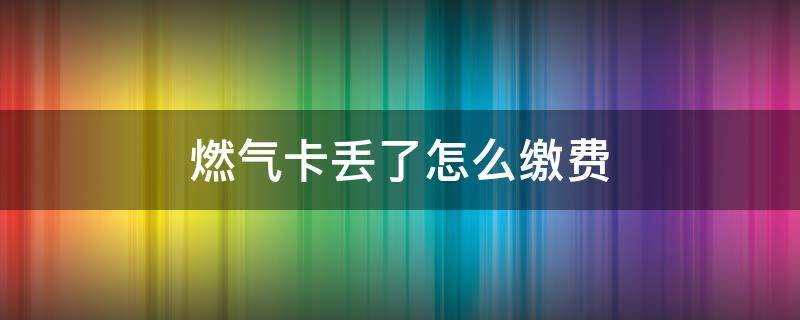 燃气卡丢了怎么缴费